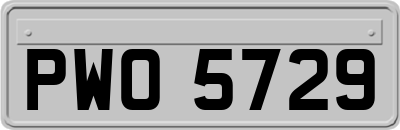 PWO 5729